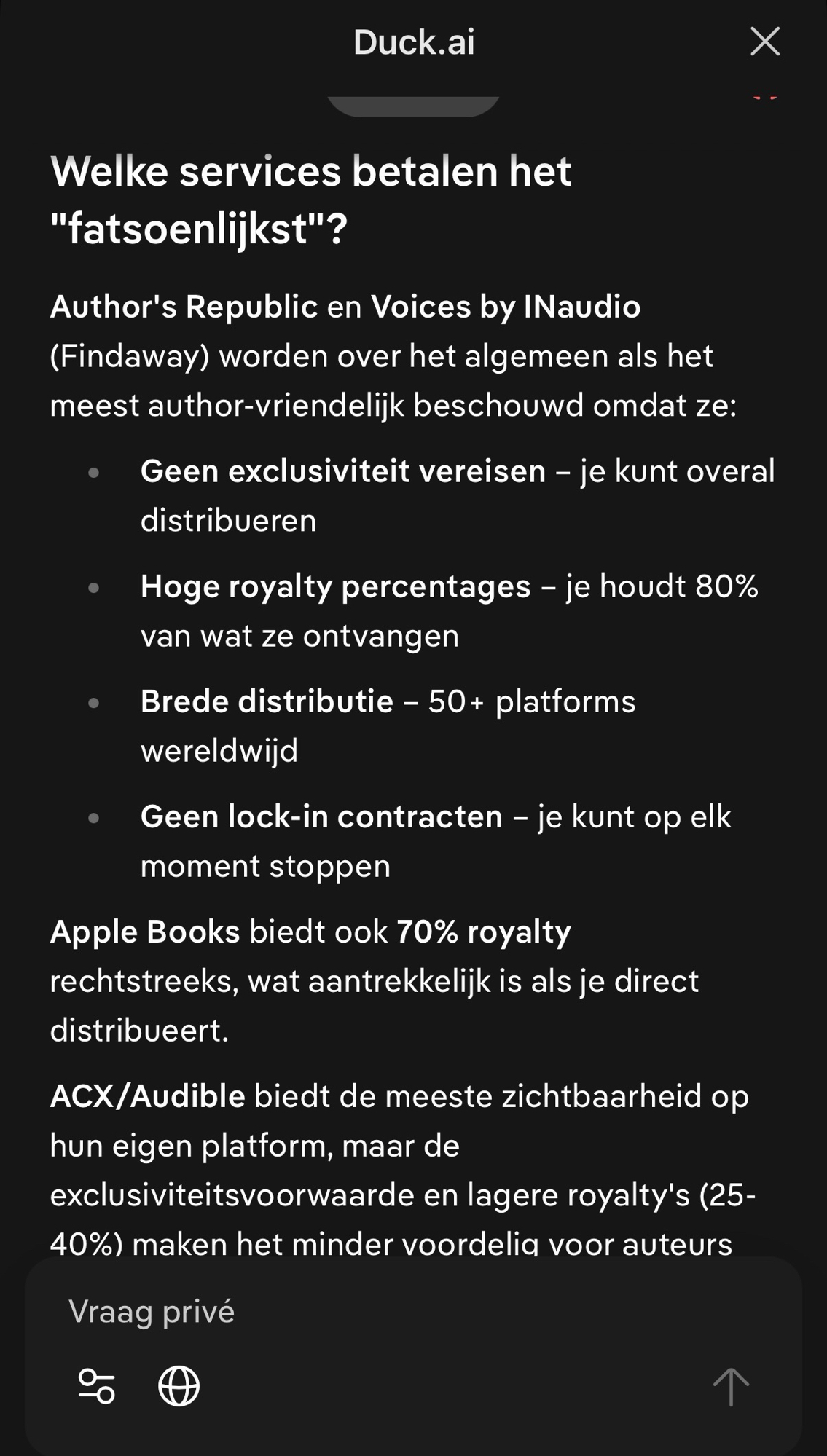 Duck.ai

Welke services betalen het "fatsoenlijkst"?

Author's Republic en Voices by INaudio (Findaway) worden over het algemeen als het meest author-vriendelijk beschouwd omdat ze:

- Geen exclusiviteit vereisen – je kunt overal distribueren
- Hoge royalty percentages – je houdt 80% van wat ze ontvangen
- Brede distributie – 50+ platforms wereldwijd
- Geen lock-in contracten – je kunt op elk moment stoppen

Apple Books biedt ook 70% royalty rechtstreeks, wat aantrekkelijk is als je direct distribueert.

ACX/Audible biedt de meeste zichtbaarheid op hun eigen platform, maar de exclusiviteitsvoorwaarde en lagere royalty's (25-40%) maken het minder voordelig voor auteurs

Vraag privé